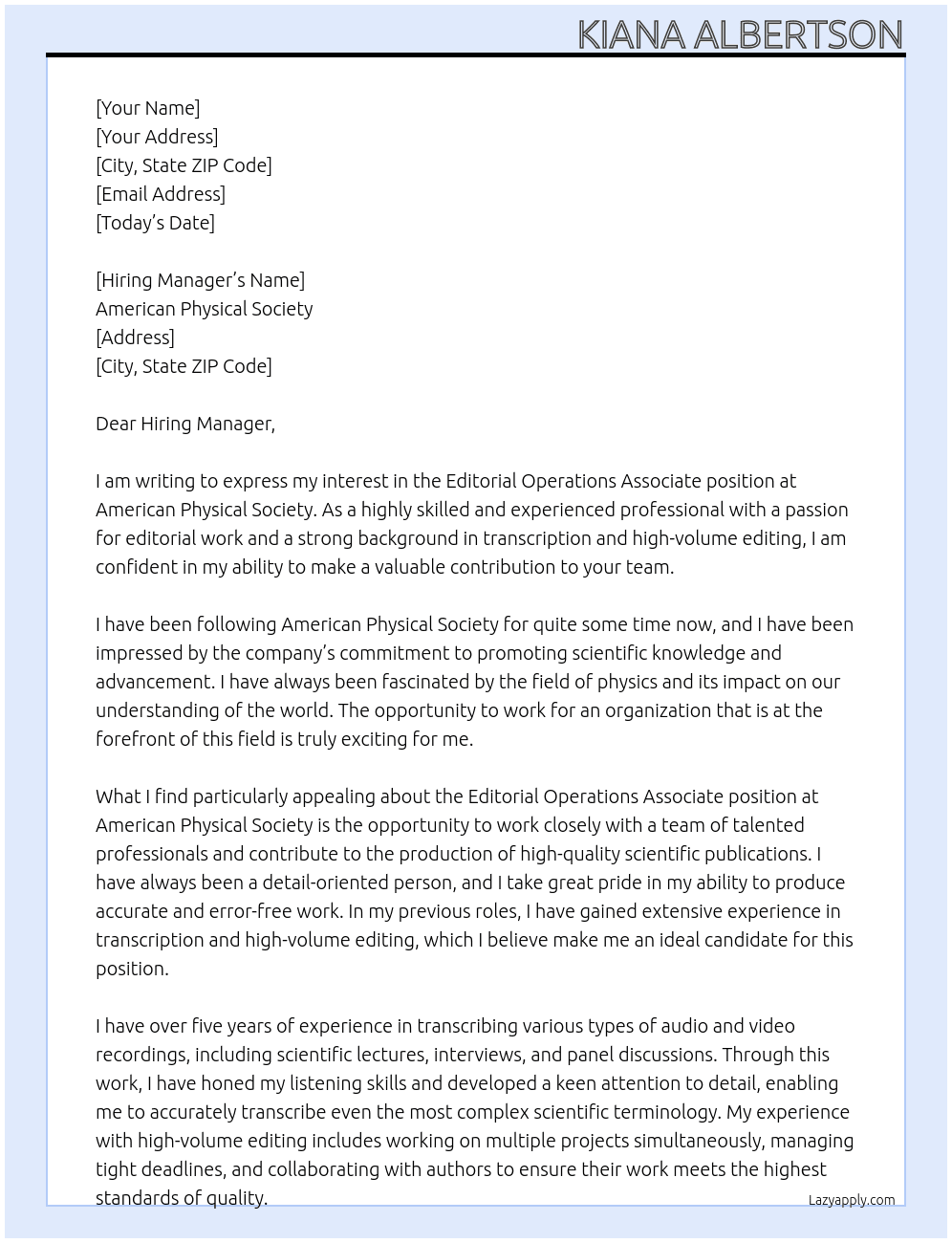 KIANA ALBERTSON

[Your Name]
[Your Address]
[City, State ZIP Code]
[Email Address]
[Today's Date]

[Hiring Manager's Name]
American Physical Society
[Address]
[City, State ZIP Code]

Dear Hiring Manager,

I am writing to express my interest in the Editorial Operations Associate position at American Physical Society. As a highly skilled and experienced professional with a passion for editorial work and a strong background in transcription and high-volume editing, I am confident in my ability to make a valuable contribution to your team.

I have been following American Physical Society for quite some time now, and I have been impressed by the company's commitment to promoting scientific knowledge and advancement. I have always been fascinated by the field of physics and its impact on our understanding of the world. The opportunity to work for an organization that is at the forefront of this field is truly exciting for me.

What I find particularly appealing about the Editorial Operations Associate position at American Physical Society is the opportunity to work closely with a team of talented professionals and contribute to the production of high-quality scientific publications. I have always been a detail-oriented person, and I take great pride in my ability to produce accurate and error-free work. In my previous roles, I have gained extensive experience in transcription and high-volume editing, which I believe make me an ideal candidate for this position.

I have over five years of experience in transcribing various types of audio and video recordings, including scientific lectures, interviews, and panel discussions. Through this work, I have honed my listening skills and developed a keen attention to detail, enabling me to accurately transcribe even the most complex scientific terminology. My experience with high-volume editing includes working on multiple projects simultaneously, managing tight deadlines, and collaborating with authors to ensure their work meets the highest standards of quality.

Lazyapply.com